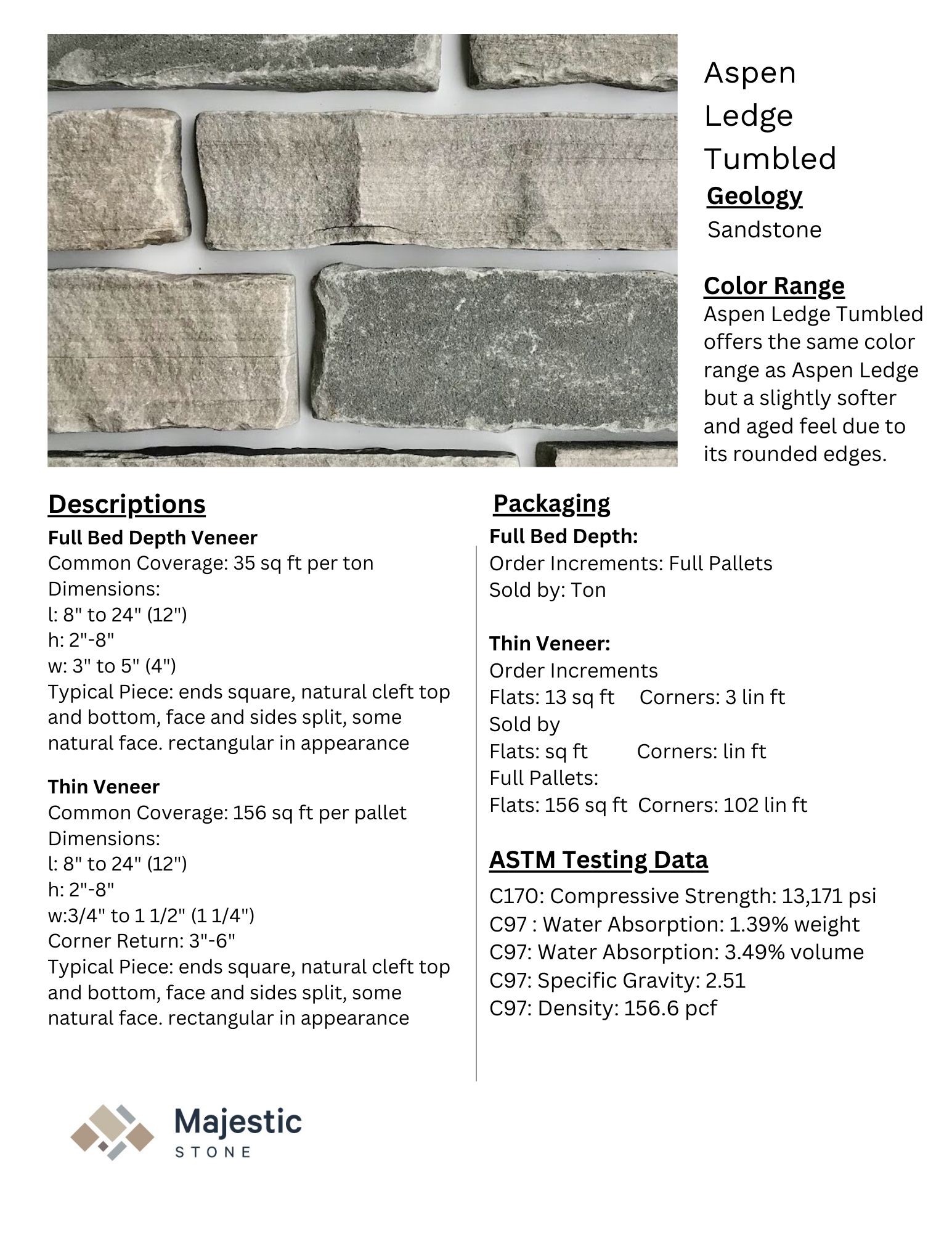 Aspen Ledge Tumbled

Geology

Sandstone

Color Range

Aspen Ledge Tumbled offers the same color range as Aspen Ledge but a slightly softer and aged feel due to its rounded edges.

Descriptions

Full Bed Depth Veneer
Common Coverage: 35 sq ft per ton
Dimensions:
l: 8" to 24" (12")
h: 2"-8"
w: 3" to 5" (4")
Typical Piece: ends square, natural cleft top and bottom, face and sides split, some natural face. rectangular in appearance

Thin Veneer
Common Coverage: 156 sq ft per pallet
Dimensions:
l: 8" to 24" (12")
h: 2"-8"
w:3/4" to 1 1/2" (1 1/4")
Corner Return: 3"-6"
Typical Piece: ends square, natural cleft top and bottom, face and sides split, some natural face. rectangular in appearance

Packaging

Full Bed Depth:
Order Increments: Full Pallets
Sold by: Ton

Thin Veneer:
Order Increments
Flats: 13 sq ft Corners: 3 lin ft
Sold by
Flats: sq ft Corners: lin ft
Full Pallets:
Flats: 156 sq ft Corners: 102 lin ft

ASTM Testing Data

C170: Compressive Strength: 13,171 psi
C97 : Water Absorption: 1.39% weight
C97: Water Absorption: 3.49% volume
C97: Specific Gravity: 2.51
C97: Density: 156.6 pcf

Majestic
STONE